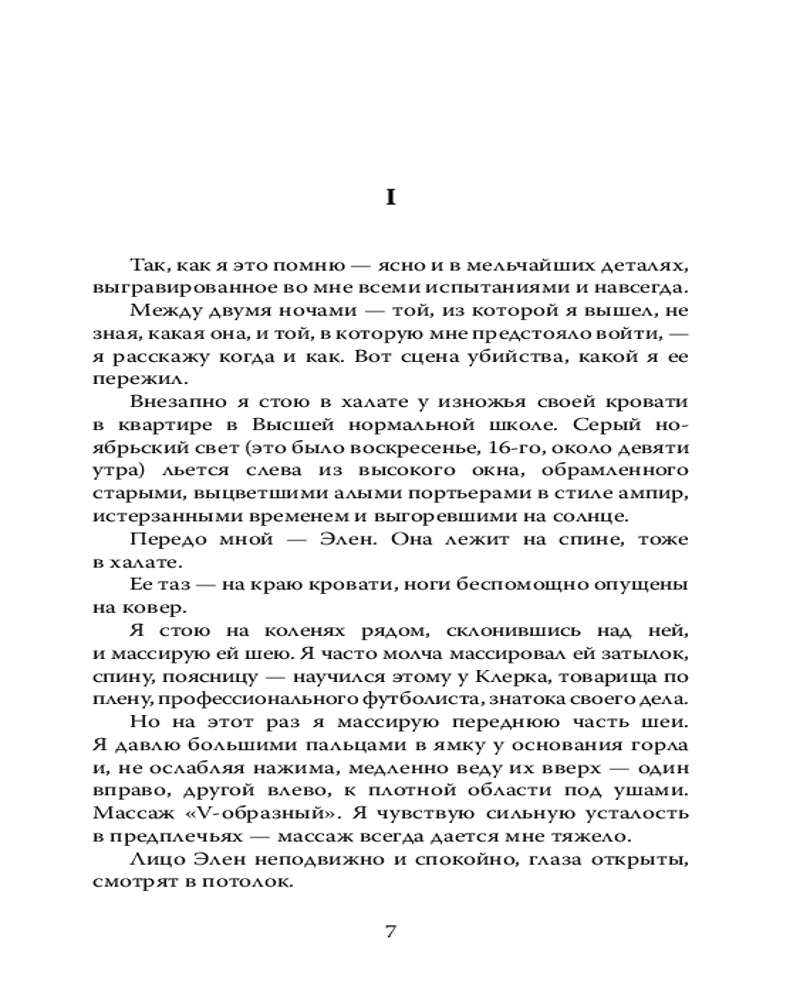 I

Так, как я это помню — ясно и в мельчайших деталях, выгравированное во мне всеми испытаниями и навсегда.

Между двумя ночами — той, из которой я вышел, не зная, какая она, и той, в которую мне предстояло войти, — я расскажу когда и как. Вот сцена убийства, какой я ее пережил.

Внезапно я стою в халате у изножья своей кровати в квартире в Высшей нормальной школе. Серый ноябрьский свет (это было воскресенье, 16-го, около девяти утра) льется слева из высокого окна, обрамленного старыми, выцветшими алыми портьерами в стиле ампир, истерзанными временем и выгоревшими на солнце.

Передо мной — Элен. Она лежит на спине, тоже в халате.

Ее таз — на краю кровати, ноги беспомощно опущены на ковер.

Я стою на коленях рядом, склонившись над ней, и массирую ей шею. Я часто молча массировал ей затылок, спину, поясницу — научился этому у Клерка, товарища по плену, профессионального футболиста, знатока своего дела.

Но на этот раз я массирую переднюю часть шеи. Я давлю большими пальцами в ямку у основания горла и, не ослабляя нажима, медленно веду их вверх — один вправо, другой влево, к плотной области под ушами. Массаж «V-образный». Я чувствую сильную усталость в предплечьях — массаж всегда дается мне тяжело.

Лицо Элен неподвижно и спокойно, глаза открыты, смотрят в потолок.

7